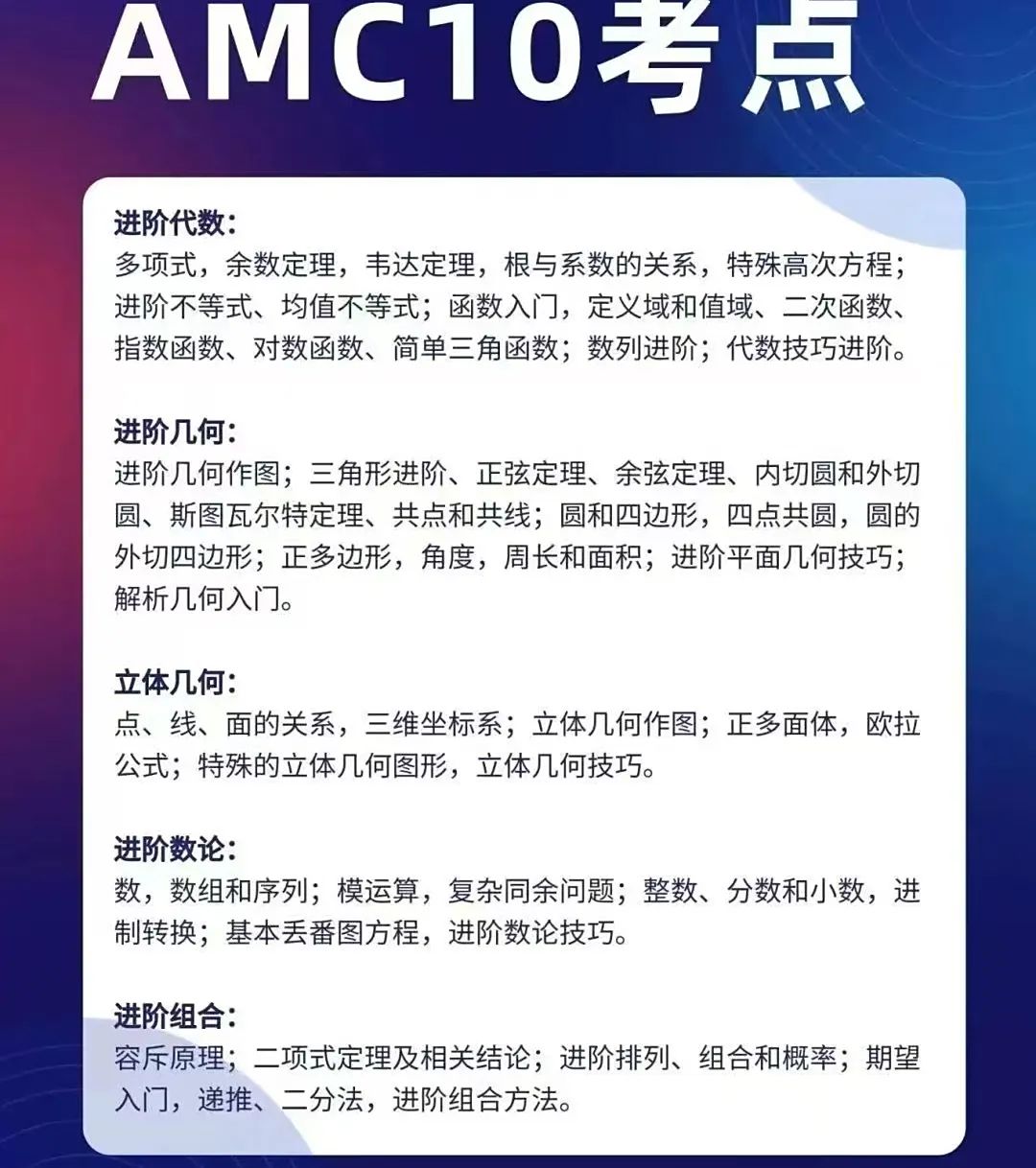 AMC10考点

进阶代数：
多项式，余数定理，韦达定理，根与系数的关系，特殊高次方程；进阶不等式、均值不等式；函数入门，定义域和值域、二次函数、指数函数、对数函数、简单三角函数；数列进阶；代数技巧进阶。

进阶几何：
进阶几何作图；三角形进阶、正弦定理、余弦定理、内切圆和外切圆、斯图瓦尔特定理、共点和共线；圆和四边形，四点共圆，圆的外切四边形；正多边形，角度，周长和面积；进阶平面几何技巧；解析几何入门。

立体几何：
点、线、面的关系，三维坐标系；立体几何作图；正多面体，欧拉公式；特殊的立体几何图形，立体几何技巧。

进阶数论：
数，数组和序列；模运算，复杂同余问题；整数、分数和小数，进制转换；基本丢番图方程，进阶数论技巧。

进阶组合：
容斥原理；二项式定理及相关结论；进阶排列、组合和概率；期望入门，递推、二分法，进阶组合方法。